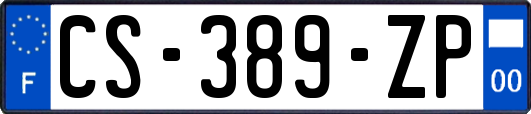 F
CS-389-ZP
00